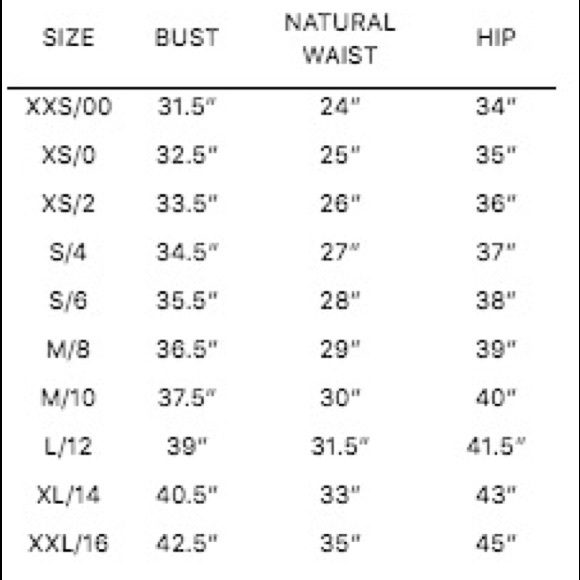 | SIZE | BUST | NATURAL WAIST | HIP |
|---|---|---|---|
| XXS/00 | 31.5" | 24" | 34" |
| XS/0 | 32.5" | 25" | 35" |
| XS/2 | 33.5" | 26" | 36" |
| S/4 | 34.5" | 27" | 37" |
| S/6 | 35.5" | 28" | 38" |
| M/8 | 36.5" | 29" | 39" |
| M/10 | 37.5" | 30" | 40" |
| L/12 | 39" | 31.5" | 41.5" |
| XL/14 | 40.5" | 33" | 43" |
| XXL/16 | 42.5" | 35" | 45" |